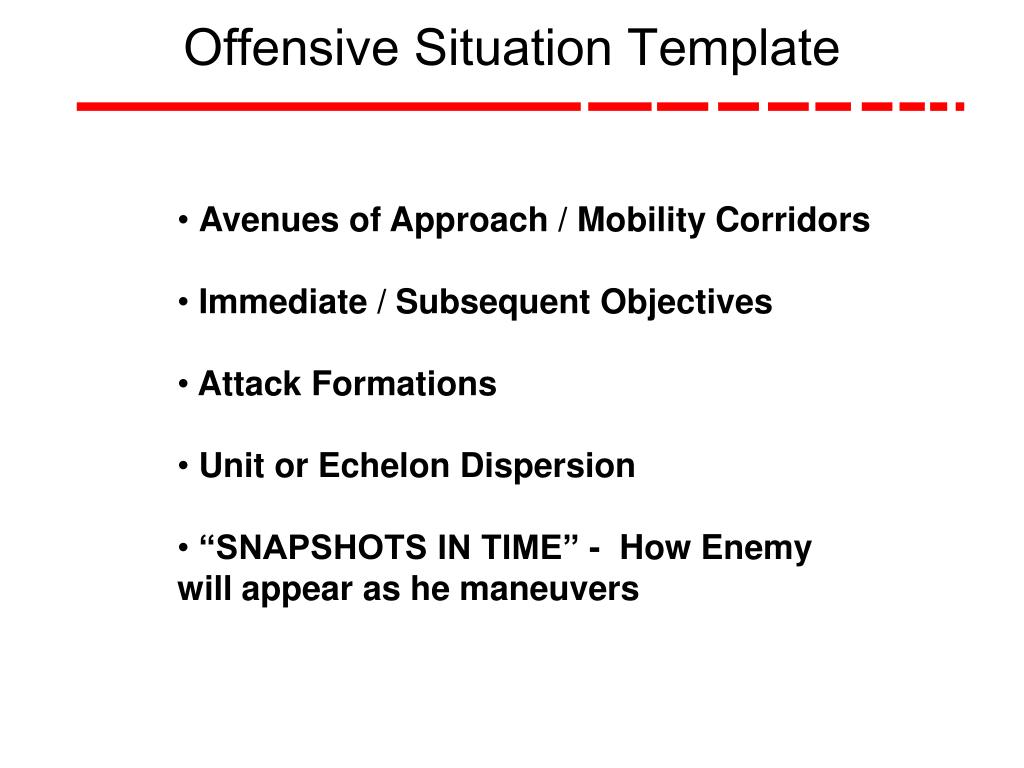 Offensive Situation Template

• Avenues of Approach / Mobility Corridors

• Immediate / Subsequent Objectives

• Attack Formations

• Unit or Echelon Dispersion

• “SNAPSHOTS IN TIME” - How Enemy will appear as he maneuvers